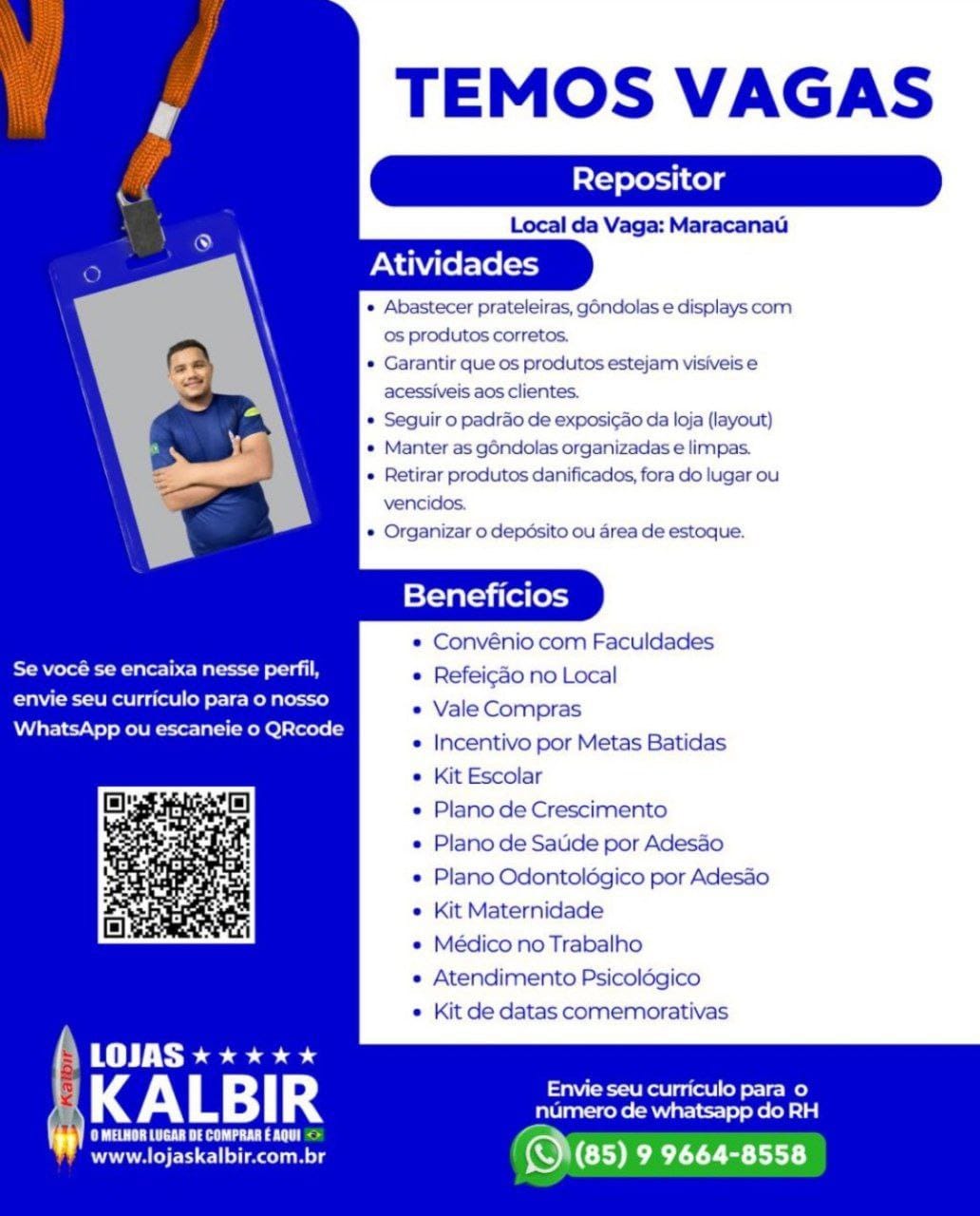 TEMOS VAGAS

Repositor

Local da Vaga: Maracanaú

Atividades

• Abastecer prateleiras, gôndolas e displays com os produtos corretos.
• Garantir que os produtos estejam visíveis e acessíveis aos clientes.
• Seguir o padrão de exposição da loja (layout)
• Manter as gôndolas organizadas e limpas.
• Retirar produtos danificados, fora do lugar ou vencidos.
• Organizar o depósito ou área de estoque.

Benefícios

• Convênio com Faculdades
• Refeição no Local
• Vale Compras
• Incentivo por Metas Batidas
• Kit Escolar
• Plano de Crescimento
• Plano de Saúde por Adesão
• Plano Odontológico por Adesão
• Kit Maternidade
• Médico no Trabalho
• Atendimento Psicológico
• Kit de datas comemorativas

Se você se encaixa nesse perfil, envie seu currículo para o nosso WhatsApp ou escaneie o QRcode

Kalbir
LOJAS ★★★★★
KALBIR
O MELHOR LUGAR DE COMPRAR É AQUI
www.lojaskalbir.com.br

Envie seu currículo para o número de whatsapp do RH

(85) 9 9664-8558